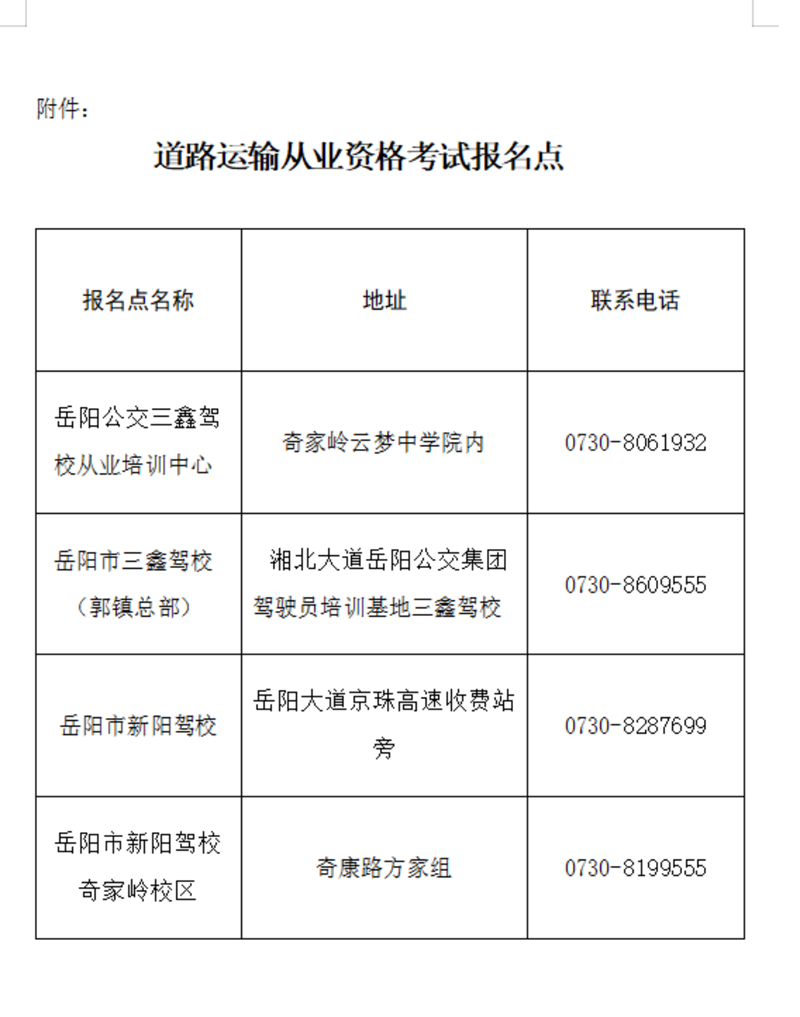 附件：

道路运输从业资格考试报名点

| 报名点名称 | 地址 | 联系电话 |
|---|---|---|
| 岳阳公交三鑫驾校从业培训中心 | 奇家岭云梦中学院内 | 0730-8061932 |
| 岳阳市三鑫驾校（郭镇总部） | 湘北大道岳阳公交集团驾驶员培训基地三鑫驾校 | 0730-8609555 |
| 岳阳市新阳驾校 | 岳阳大道京珠高速收费站旁 | 0730-8287699 |
| 岳阳市新阳驾校奇家岭校区 | 奇康路方家组 | 0730-8199555 |